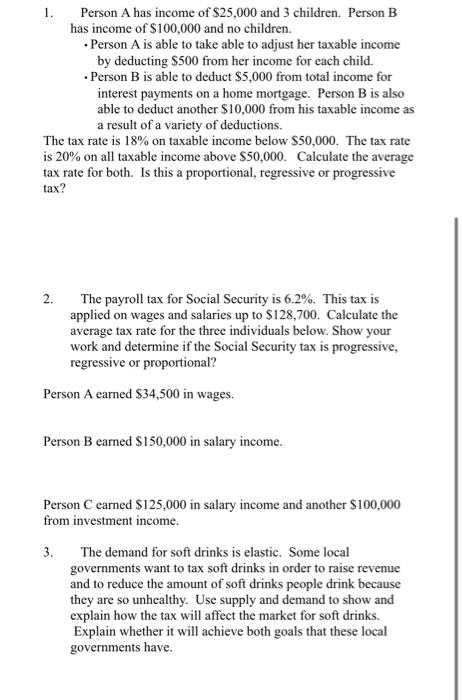 1. Person A has income of \$25,000 and 3 children. Person B has income of \$100,000 and no children.
• Person A is able to take able to adjust her taxable income by deducting \$500 from her income for each child.
• Person B is able to deduct \$5,000 from total income for interest payments on a home mortgage. Person B is also able to deduct another \$10,000 from his taxable income as a result of a variety of deductions.
The tax rate is 18% on taxable income below \$50,000. The tax rate is 20% on all taxable income above \$50,000. Calculate the average tax rate for both. Is this a proportional, regressive or progressive tax?

2. The payroll tax for Social Security is 6.2%. This tax is applied on wages and salaries up to \$128,700. Calculate the average tax rate for the three individuals below. Show your work and determine if the Social Security tax is progressive, regressive or proportional?

Person A earned \$34,500 in wages.

Person B earned \$150,000 in salary income.

Person C earned \$125,000 in salary income and another \$100,000 from investment income.

3. The demand for soft drinks is elastic. Some local governments want to tax soft drinks in order to raise revenue and to reduce the amount of soft drinks people drink because they are so unhealthy. Use supply and demand to show and explain how the tax will affect the market for soft drinks. Explain whether it will achieve both goals that these local governments have.